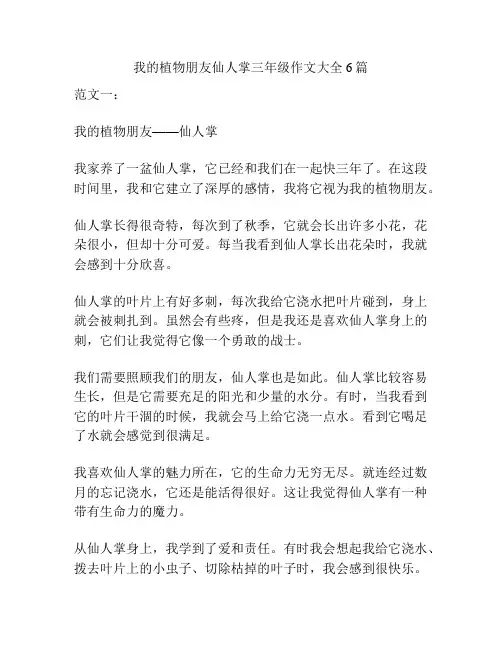 我的植物朋友仙人掌三年级作文大全6篇

范文一：

我的植物朋友——仙人掌

我家养了一盆仙人掌，它已经和我们在一起快三年了。在这段时间里，我和它建立了深厚的感情，我将它视为我的植物朋友。

仙人掌长得很奇特，每次到了秋季，它就会长出许多小花，花朵很小，但却十分可爱。每当我看到仙人掌长出花朵时，我就会感到十分欣喜。

仙人掌的叶片上有好多刺，每次我给它浇水把叶片碰到，身上就会被刺扎到。虽然会有些疼，但是我还是喜欢仙人掌身上的刺，它们让我觉得它像一个勇敢的战士。

我们需要照顾我们的朋友，仙人掌也是如此。仙人掌比较容易生长，但是它需要充足的阳光和少量的水分。有时，当我看到它的叶片干涸的时候，我就会马上给它浇一点水。看到它喝足了水就会感觉到很满足。

我喜欢仙人掌的魅力所在，它的生命力无穷无尽。就连经过数月的忘记浇水，它还是能活得很好。这让我觉得仙人掌有一种带有生命力的魔力。

从仙人掌身上，我学到了爱和责任。有时我会想起我给它浇水、拨去叶片上的小虫子、切除枯掉的叶子时，我会感到很快乐。